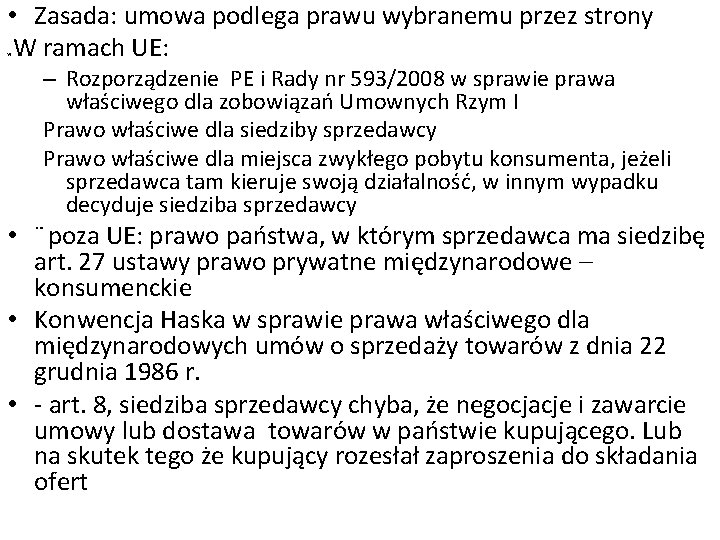 • Zasada: umowa podlega prawu wybranemu przez strony

W ramach UE:

– Rozporządzenie PE i Rady nr 593/2008 w sprawie prawa właściwego dla zobowiązań Umownych Rzym I

Prawo właściwe dla siedziby sprzedawcy

Prawo właściwe dla miejsca zwykłego pobytu konsumenta, jeżeli sprzedawca tam kieruje swoją działalność, w innym wypadku decyduje siedziba sprzedawcy

• ¨ poza UE: prawo państwa, w którym sprzedawca ma siedzibę art. 27 ustawy prawo prywatne międzynarodowe – konsumenckie

• Konwencja Haska w sprawie prawa właściwego dla międzynarodowych umów o sprzedaży towarów z dnia 22 grudnia 1986 r.

• - art. 8, siedziba sprzedawcy chyba, że negocjacje i zawarcie umowy lub dostawa towarów w państwie kupującego. Lub na skutek tego że kupujący rozesłał zaproszenia do składania ofert